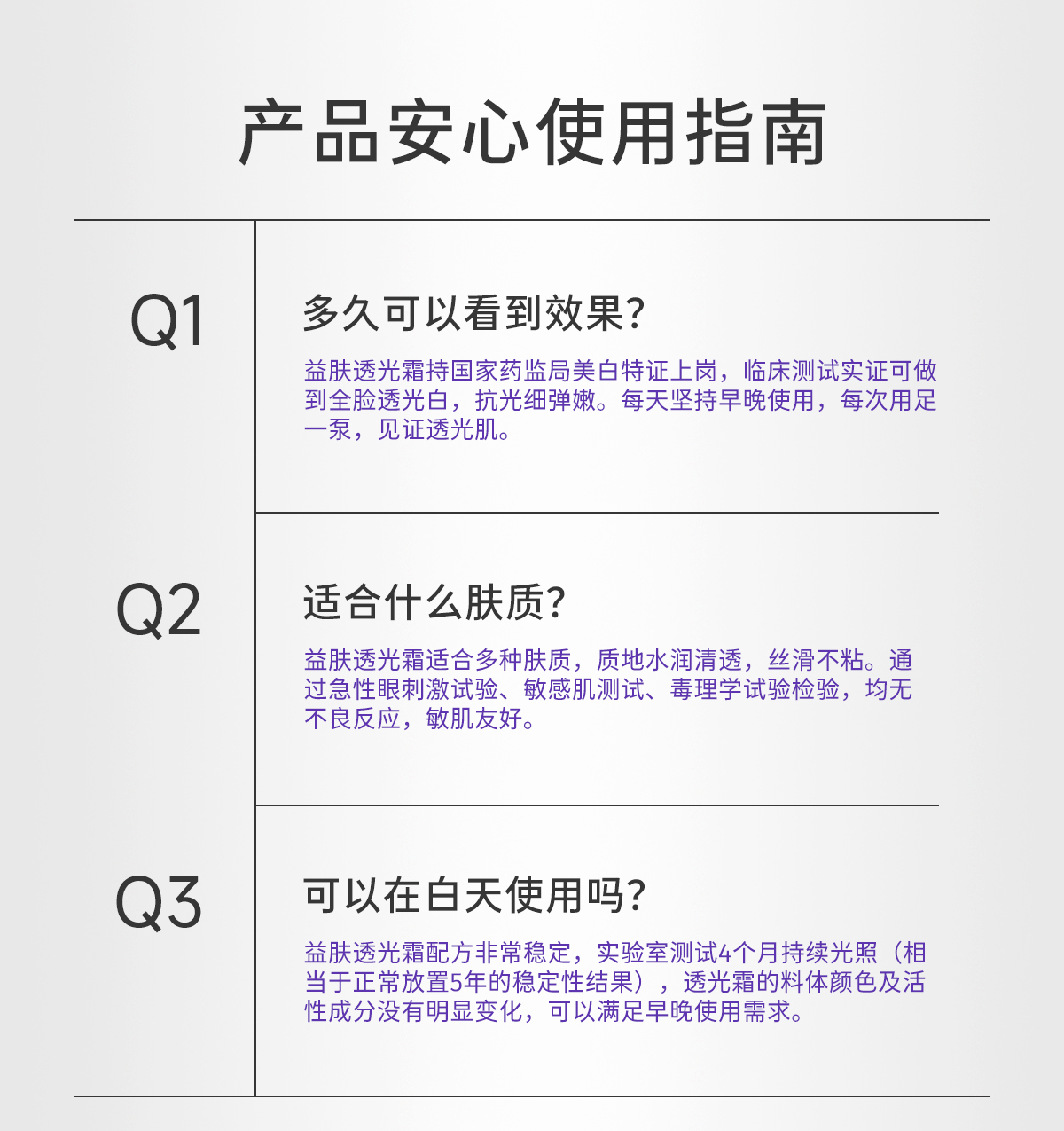 产品安心使用指南

Q1

多久可以看到效果?

益肤透光霜持国家药监局美白特证上岗，临床测试实证可做到全脸透光白，抗光细弹嫩。每天坚持早晚使用，每次用足一泵，见证透光肌。

Q2

适合什么肤质?

益肤透光霜适合多种肤质，质地水润清透，丝滑不粘。通过急性眼刺激试验、敏感肌测试、毒理学试验检验，均无不良反应，敏肌友好。

Q3

可以在白天使用吗?

益肤透光霜配方非常稳定，实验室测试4个月持续光照（相当于正常放置5年的稳定性结果），透光霜的料体颜色及活性成分没有明显变化，可以满足早晚使用需求。